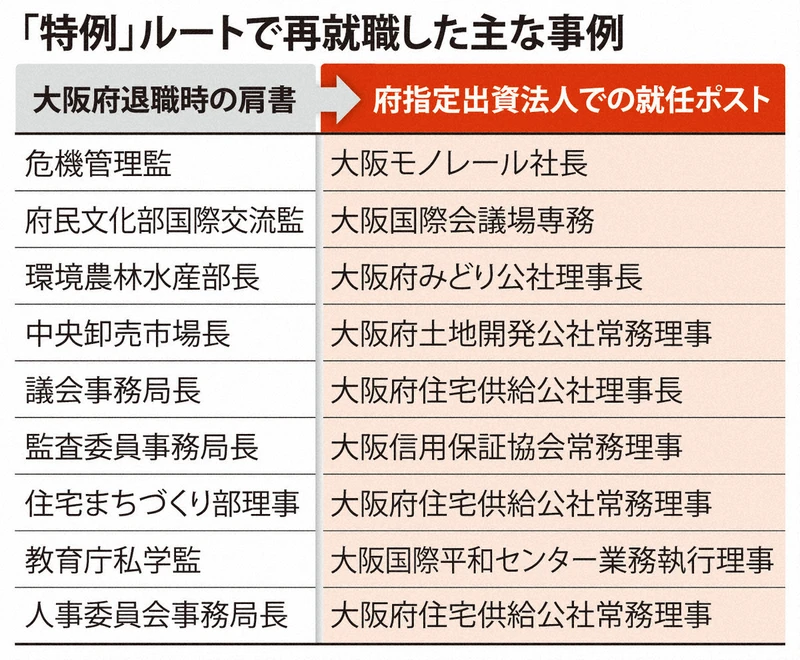 「特例」ルートで再就職した主な事例

| 大阪府退職時の肩書 | 府指定出資法人での就任ポスト |
|---|---|
| 危機管理監 | 大阪モノレール社長 |
| 府民文化部国際交流監 | 大阪国際会議場専務 |
| 環境農林水産部長 | 大阪府みどり公社理事長 |
| 中央卸売市場長 | 大阪府土地開発公社常務理事 |
| 議会事務局長 | 大阪府住宅供給公社理事長 |
| 監査委員事務局長 | 大阪信用保証協会常務理事 |
| 住宅まちづくり部理事 | 大阪府住宅供給公社常務理事 |
| 教育庁私学監 | 大阪国際平和センター業務執行理事 |
| 人事委員会事務局長 | 大阪府住宅供給公社常務理事 |